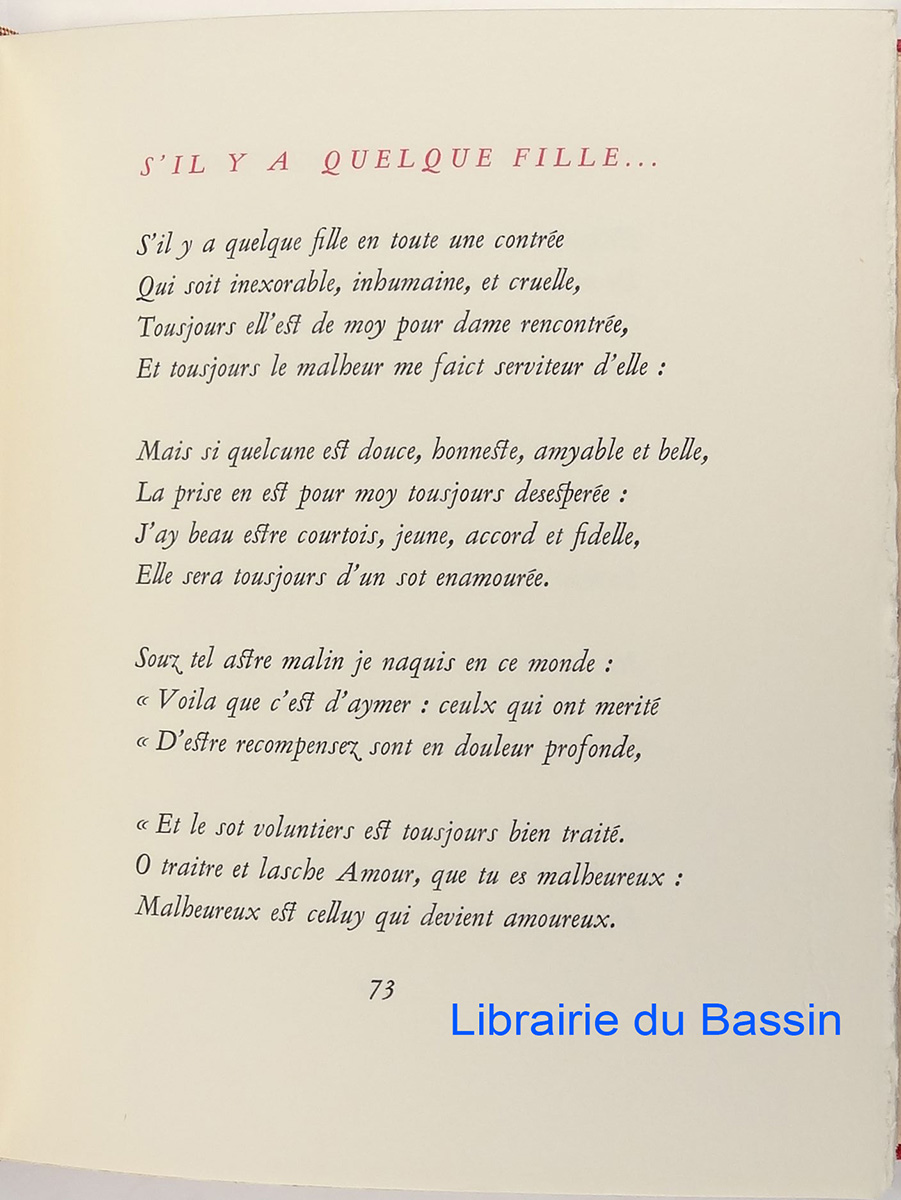 S'IL Y A QUELQUE FILLE...

S'il y a quelque fille en toute une contrée
Qui soit inexorable, inhumaine, et cruelle,
Tousjours ell'est de moy pour dame rencontrée,
Et tousjours le malheur me faict serviteur d'elle :

Mais si quelcune est douce, honneste, amyable et belle,
La prise en est pour moy tousjours desesperée :
J'ay beau estre courtois, jeune, accord et fidelle,
Elle sera tousjours d'un sot enamourée.

Souz tel astre malin je naquis en ce monde :
« Voila que c'est d'aymer : ceulx qui ont merité
« D'estre recompensez sont en douleur profonde,

« Et le sot voluntiers est tousjours bien traité.
O traitre et lasche Amour, que tu es malheureux :
Malheureux est celluy qui devient amoureux.

73

Librairie du Bassin